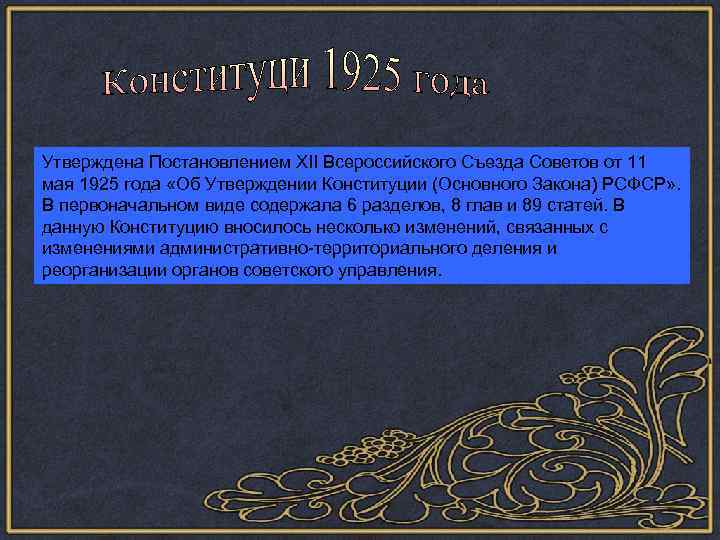 Конституци 1925 года

Утверждена Постановлением XII Всероссийского Съезда Советов от 11 мая 1925 года «Об Утверждении Конституции (Основного Закона) РСФСР». В первоначальном виде содержала 6 разделов, 8 глав и 89 статей. В данную Конституцию вносилось несколько изменений, связанных с изменениями административно-территориального деления и реорганизации органов советского управления.